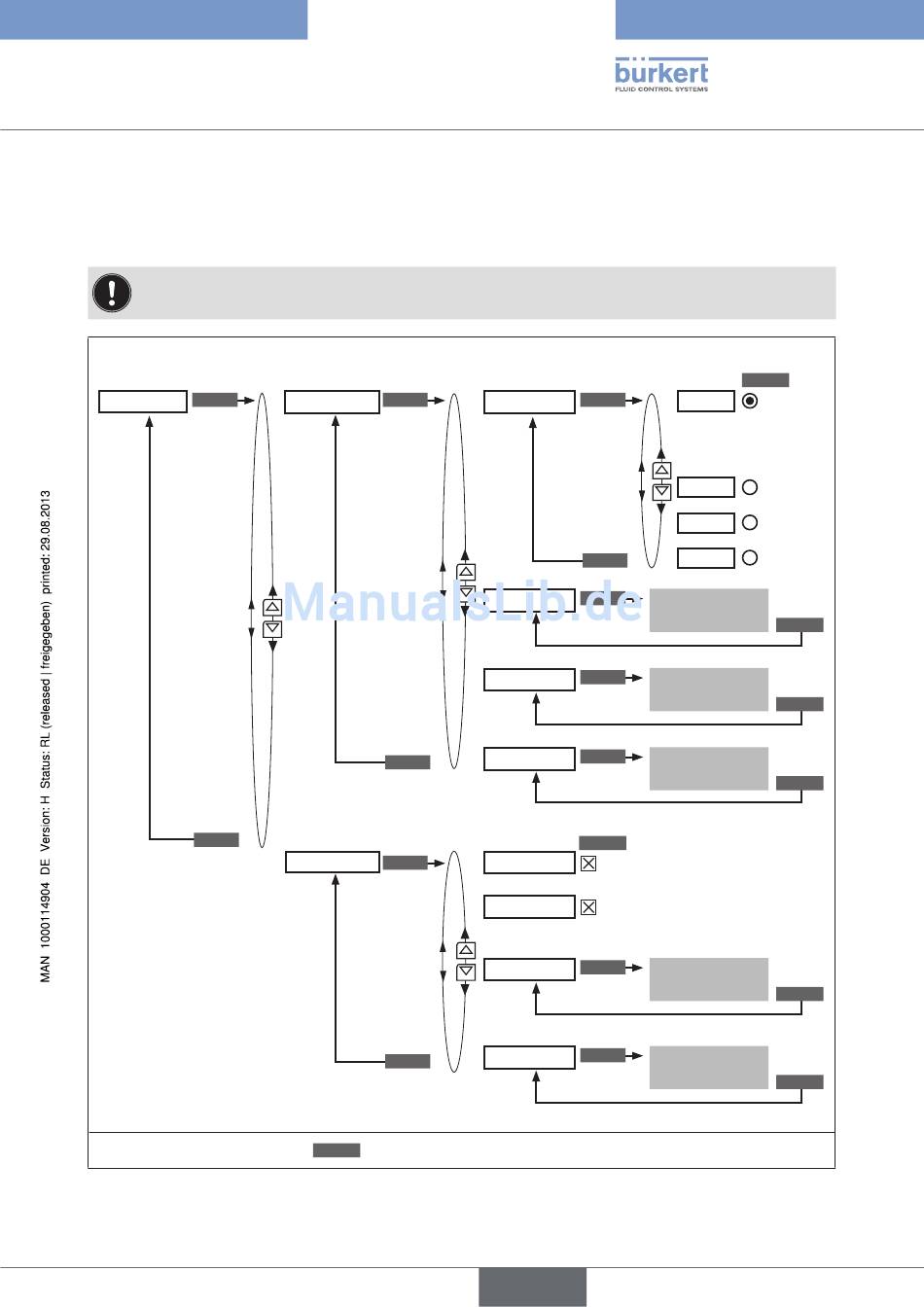 bürkert
FLUID CONTROL SYSTEMS

MAN 1000114904 DE Version: H Status: RL (released | freigegeben) printed: 29.08.2013

ManualsLib.de